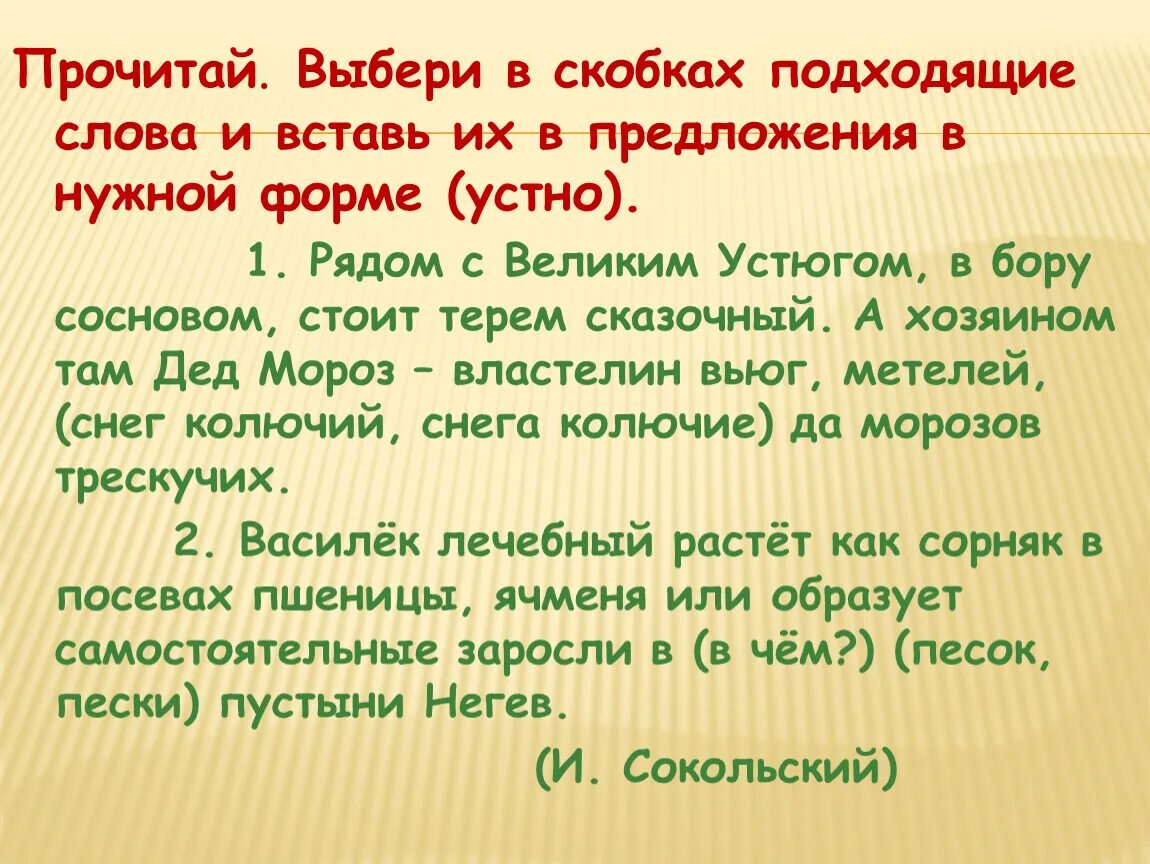 Прочитай. Выбери в скобках подходящие слова и вставь их в предложения в нужной форме (устно).

1. Рядом с Великим Устюгом, в бору сосновом, стоит терем сказочный. А хозяином там Дед Мороз – властелин вьюг, метелей, (снег колючий, снега колючие) да морозов трескучих.

2. Василёк лечебный растёт как сорняк в посевах пшеницы, ячменя или образует самостоятельные заросли в (в чём?) (песок, пески) пустыни Негев.

(И. Сокольский)